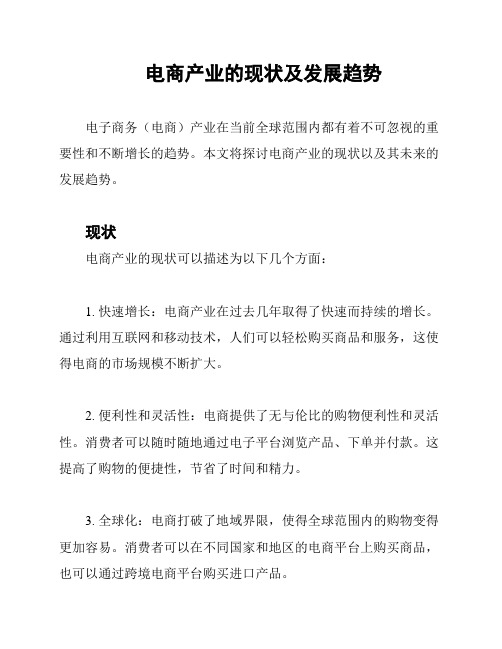 电商产业的现状及发展趋势

电子商务（电商）产业在当前全球范围内都有着不可忽视的重要性和不断增长的趋势。本文将探讨电商产业的现状以及其未来的发展趋势。

现状

电商产业的现状可以描述为以下几个方面：

1. 快速增长：电商产业在过去几年取得了快速而持续的增长。通过利用互联网和移动技术，人们可以轻松购买商品和服务，这使得电商的市场规模不断扩大。

2. 便利性和灵活性：电商提供了无与伦比的购物便利性和灵活性。消费者可以随时随地通过电子平台浏览产品、下单并付款。这提高了购物的便捷性，节省了时间和精力。

3. 全球化：电商打破了地域界限，使得全球范围内的购物变得更加容易。消费者可以在不同国家和地区的电商平台上购买商品，也可以通过跨境电商平台购买进口产品。